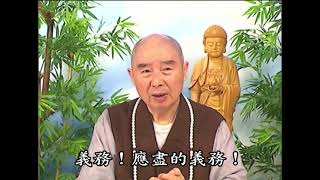 義務！應盡的義務！